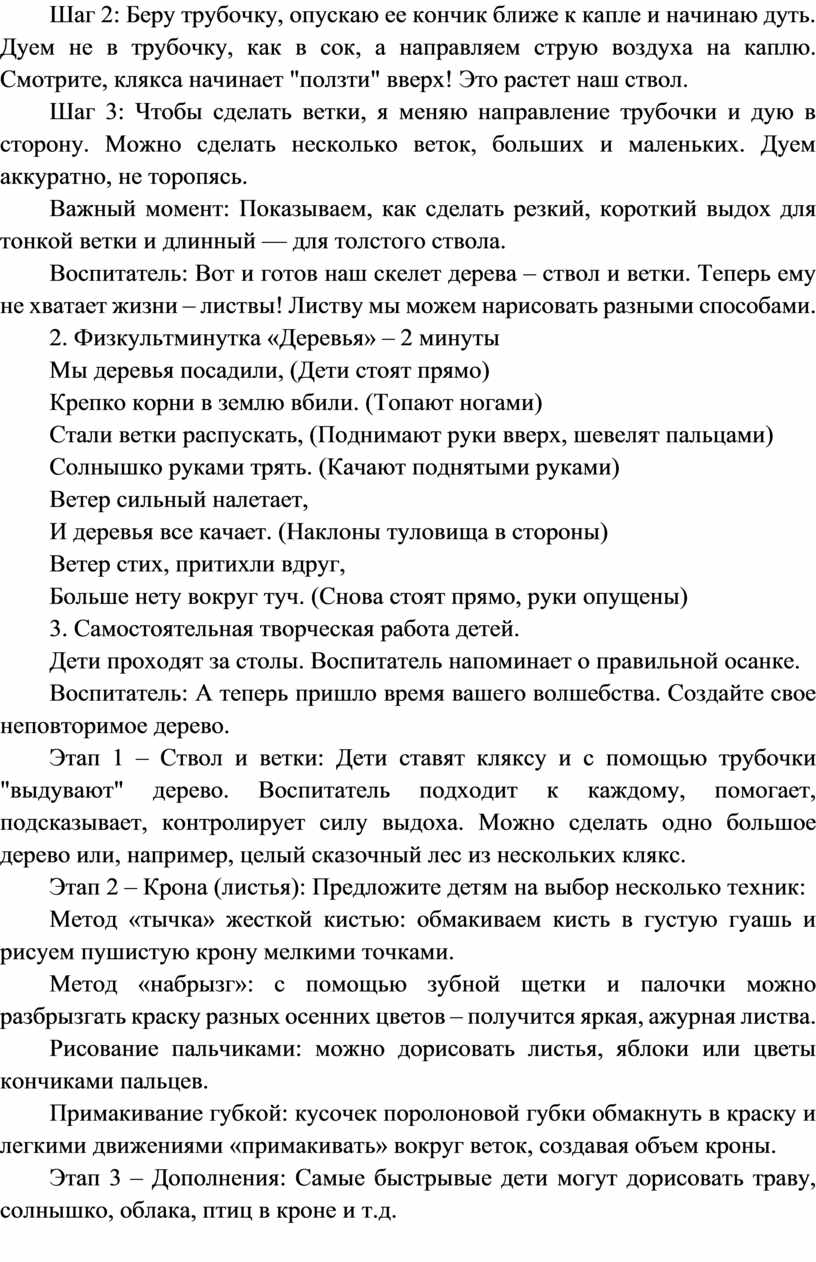 Шаг 2: Беру трубочку, опускаю ее кончик ближе к капле и начинаю дуть. Дуем не в трубочку, как в сок, а направляем струю воздуха на каплю. Смотрите, клякса начинает "ползти" вверх! Это растет наш ствол.

Шаг 3: Чтобы сделать ветки, я меняю направление трубочки и дую в сторону. Можно сделать несколько веток, больших и маленьких. Дуем аккуратно, не торопясь.

Важный момент: Показываем, как сделать резкий, короткий выдох для тонкой ветки и длинный — для толстого ствола.

Воспитатель: Вот и готов наш скелет дерева – ствол и ветки. Теперь ему не хватает жизни – листвы! Листву мы можем нарисовать разными способами.

2. Физкультминутка «Деревья» – 2 минуты

Мы деревья посадили, (Дети стоят прямо)

Крепко корни в землю вбили. (Топают ногами)

Стали ветки распускать, (Поднимают руки вверх, шевелят пальцами)

Солнышко руками трять. (Качают поднятыми руками)

Ветер сильный налетает,

И деревья все качает. (Наклоны туловища в стороны)

Ветер стих, притихли вдруг,

Больше нету вокруг туч. (Снова стоят прямо, руки опущены)

3. Самостоятельная творческая работа детей.

Дети проходят за столы. Воспитатель напоминает о правильной осанке.

Воспитатель: А теперь пришло время вашего волшебства. Создайте свое неповторимое дерево.

Этап 1 – Ствол и ветки: Дети ставят кляксу и с помощью трубочки "выдувают" дерево. Воспитатель подходит к каждому, помогает, подсказывает, контролирует силу выдоха. Можно сделать одно большое дерево или, например, целый сказочный лес из нескольких клякс.

Этап 2 – Крона (листья): Предложите детям на выбор несколько техник:

Метод «тычка» жесткой кистью: обмакиваем кисть в густую гуашь и рисуем пушистую крону мелкими точками.

Метод «набрызг»: с помощью зубной щетки и палочки можно разбрызгать краску разных осенних цветов – получится яркая, ажурная листва.

Рисование пальчиками: можно дорисовать листья, яблоки или цветы кончиками пальцев.

Примакивание губкой: кусочек поролоновой губки обмакнуть в краску и легкими движениями «примакивать» вокруг веток, создавая объем кроны.

Этап 3 – Дополнения: Самые быстрывые дети могут дорисовать траву, солнышко, облака, птиц в кроне и т.д.